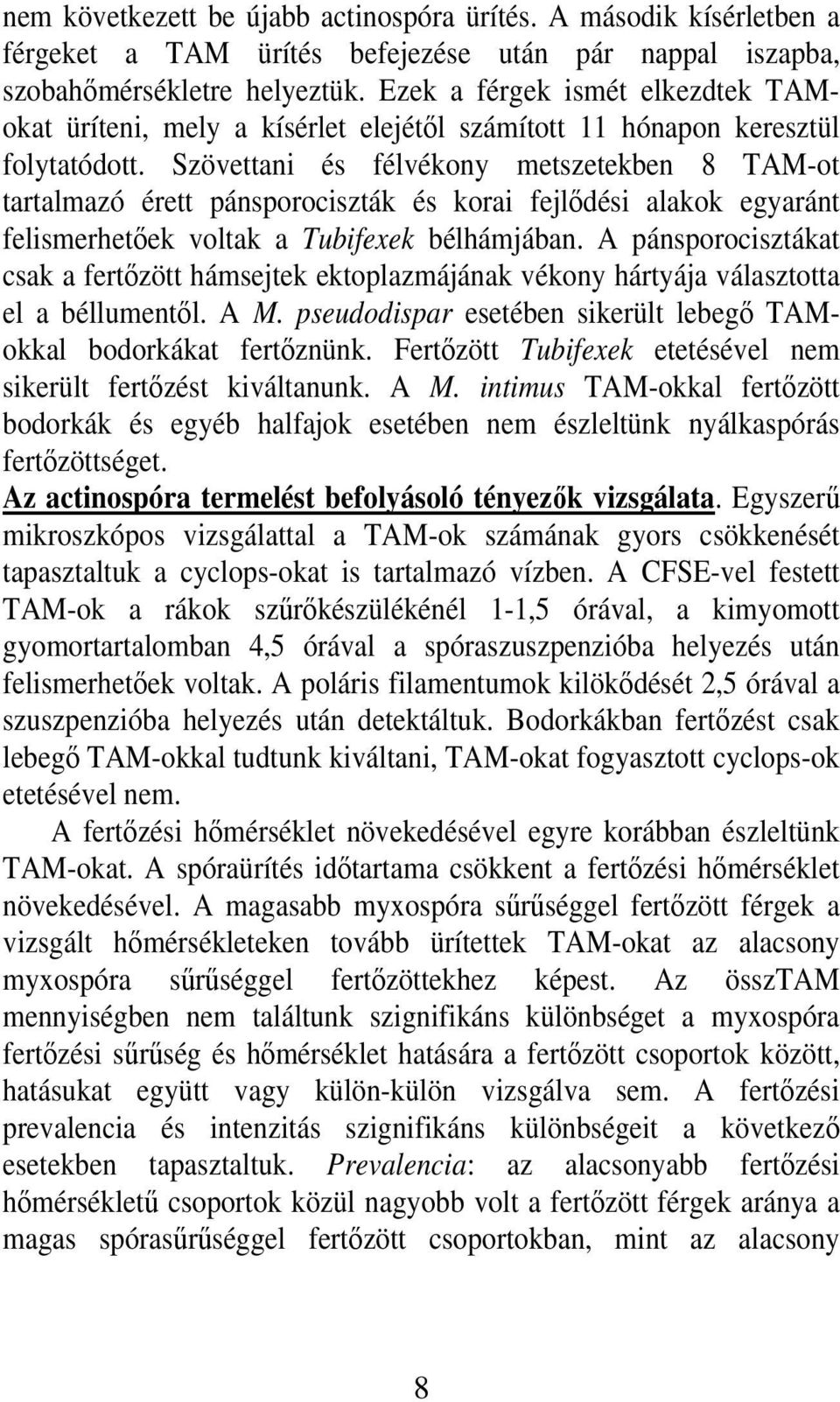 nem következett be újabb actinospóra ürítés. A második kísérletben a férgeket a TAM ürítés befejezése után pár nappal iszapba, szobahőmérsékletre helyeztük. Ezek a férgek ismét elkezdtek TAM-okat üríteni, mely a kísérlet elejétől számított 11 hónapon keresztül folytatódott. Szövettani és félvékony metszetekben 8 TAM-ot tartalmazó érett pánsporociszták és korai fejlődési alakok egyaránt felismerhetőek voltak a Tubifexek bélhámjában. A pánsporocisztákat csak a fertőzött hámsejtek ektoplazmájának vékony hártyája választotta el a béllumentől. A M. pseudodispar esetében sikerült lebegő TAM-okkal bodorkákat fertőznünk. Fertőzött Tubifexek etetésével nem sikerült fertőzést kiváltanunk. A M. intimus TAM-okkal fertőzött bodorkák és egyéb halfajok esetében nem észleltünk nyálkaspórás fertőzöttséget.

Az actinospóra termelést befolyásoló tényezők vizsgálata. Egyszerű mikroszkópos vizsgálattal a TAM-ok számának gyors csökkenését tapasztaltuk a cyclops-okat is tartalmazó vízben. A CFSE-vel festett TAM-ok a rákok szűrőkészülékénél 1-1,5 órával, a kimyomott gyomortartalomban 4,5 órával a spóraszuszpenzióba helyezés után felismerhetőek voltak. A poláris filamentumok kilökődését 2,5 órával a szuszpenzióba helyezés után detektáltuk. Bodorkákban fertőzést csak lebegő TAM-okkal tudtunk kiváltani, TAM-okat fogyasztott cyclops-ok etetésével nem.

A fertőzési hőmérséklet növekedésével egyre korábban észleltünk TAM-okat. A spóraürítés időtartama csökkent a fertőzési hőmérséklet növekedésével. A magasabb myxospóra sűrűséggel fertőzött férgek a vizsgált hőmérsékleteken tovább ürítettek TAM-okat az alacsony myxospóra sűrűséggel fertőzöttekhez képest. Az összTAM mennyiségben nem találtunk szignifikáns különbséget a myxospóra fertőzési sűrűség és hőmérséklet hatására a fertőzött csoportok között, hatásukat együtt vagy külön-külön vizsgálva sem. A fertőzési prevalencia és intenzitás szignifikáns különbségeit a következő esetekben tapasztaltuk. Prevalencia: az alacsonyabb fertőzési hőmérsékletű csoportok közül nagyobb volt a fertőzött férgek aránya a magas spórasűrűséggel fertőzött csoportokban, mint az alacsony

8